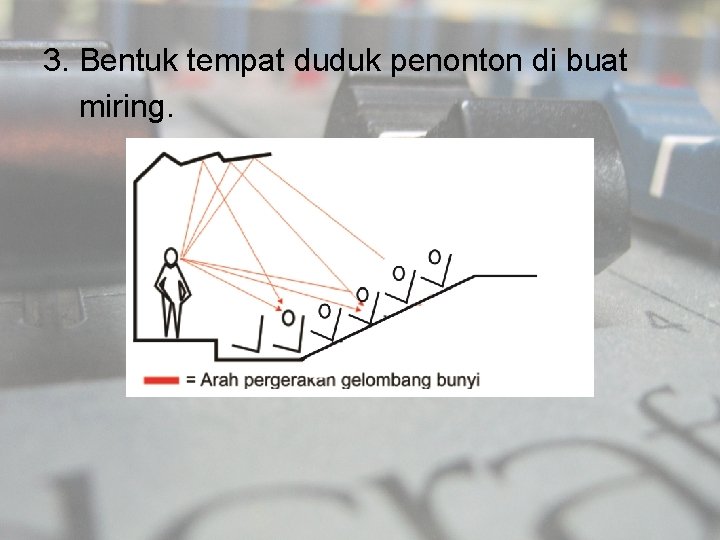 3. Bentuk tempat duduk penonton di buat miring.

= Arah pergerakan gelombang bunyi